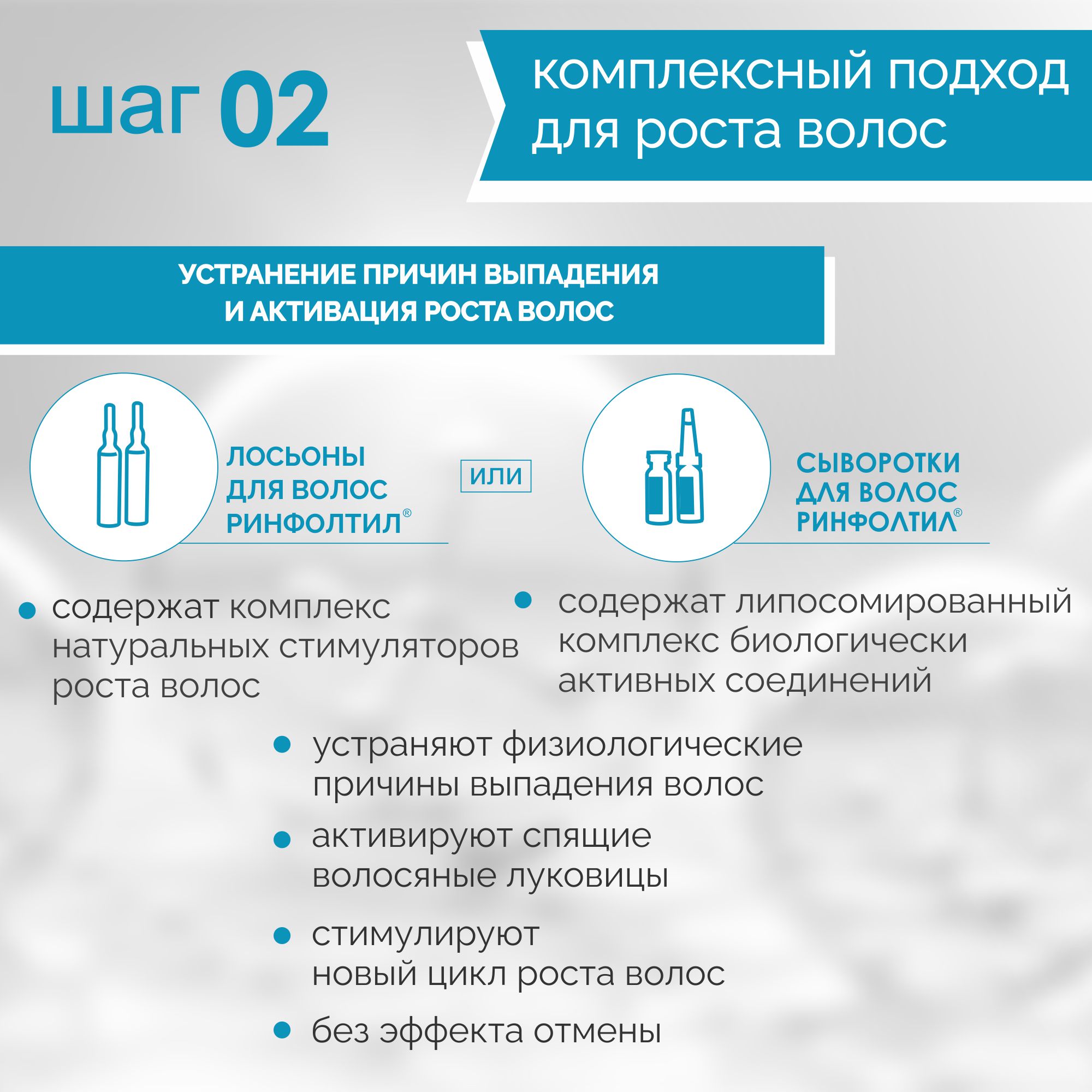 шаг 02

комплексный подход для роста волос

УСТРАНЕНИЕ ПРИЧИН ВЫПАДЕНИЯ И АКТИВАЦИЯ РОСТА ВОЛОС

ЛОСЬОНЫ ДЛЯ ВОЛОС РИНФОЛТИЛ®

ИЛИ

СЫВОРОТКИ ДЛЯ ВОЛОС РИНФОЛТИЛ®

• содержат комплекс натуральных стимуляторов роста волос

• содержат липосомированный комплекс биологически активных соединений

• устраняют физиологические причины выпадения волос

• активируют спящие волосяные луковицы

• стимулируют новый цикл роста волос

• без эффекта отмены